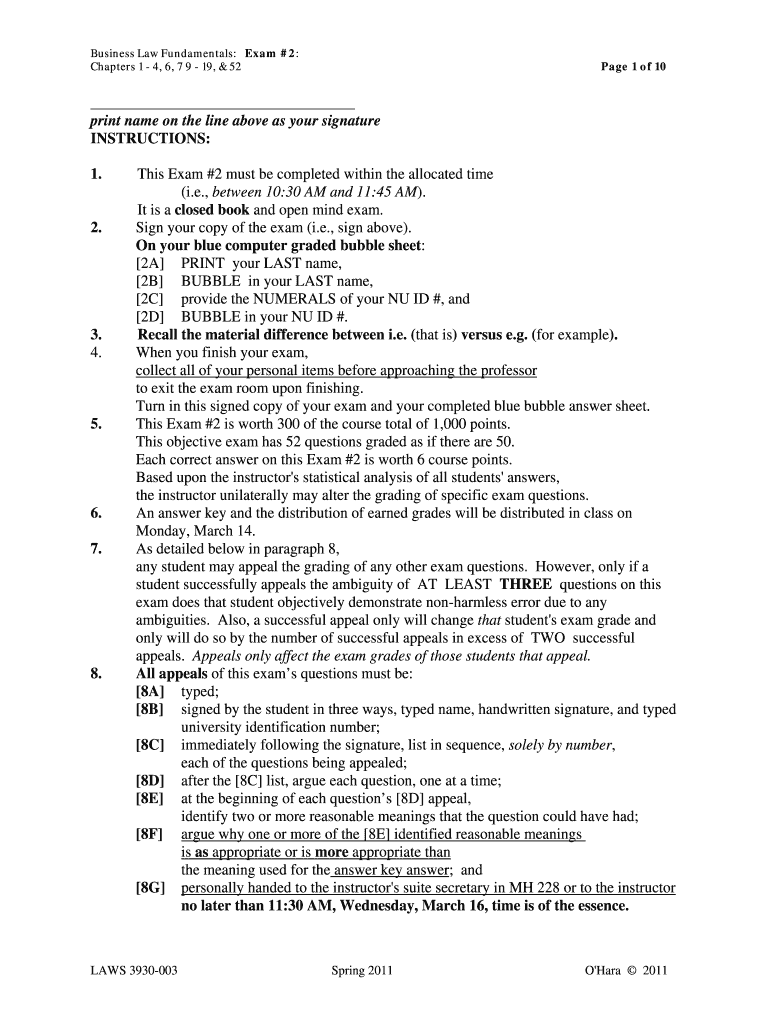 Business Law Fundamentals: Exam #2:
Chapters 1 - 4, 6, 7 9 - 19, & 52

Page 1 of 10

print name on the line above as your signature
INSTRUCTIONS:

1. This Exam #2 must be completed within the allocated time (i.e., between 10:30 AM and 11:45 AM).
It is a closed book and open mind exam.
2. Sign your copy of the exam (i.e., sign above).
On your blue computer graded bubble sheet:
[2A] PRINT your LAST name,
[2B] BUBBLE in your LAST name,
[2C] provide the NUMERALS of your NU ID #, and
[2D] BUBBLE in your NU ID #.
3. Recall the material difference between i.e. (that is) versus e.g. (for example).
4. When you finish your exam,
collect all of your personal items before approaching the professor
to exit the exam room upon finishing.
Turn in this signed copy of your exam and your completed blue bubble answer sheet.
5. This Exam #2 is worth 300 of the course total of 1,000 points.
This objective exam has 52 questions graded as if there are 50.
Each correct answer on this Exam #2 is worth 6 course points.
Based upon the instructor's statistical analysis of all students' answers,
the instructor unilaterally may alter the grading of specific exam questions.
6. An answer key and the distribution of earned grades will be distributed in class on Monday, March 14.
7. As detailed below in paragraph 8,
any student may appeal the grading of any other exam questions. However, only if a student successfully appeals the ambiguity of AT LEAST THREE questions on this exam does that student objectively demonstrate non-harmless error due to any ambiguities. Also, a successful appeal only will change that student's exam grade and only will do so by the number of successful appeals in excess of TWO successful appeals. Appeals only affect the exam grades of those students that appeal.
8. All appeals of this exam's questions must be:
[8A] typed;
[8B] signed by the student in three ways, typed name, handwritten signature, and typed university identification number;
[8C] immediately following the signature, list in sequence, solely by number, each of the questions being appealed;
[8D] after the [8C] list, argue each question, one at a time;
[8E] at the beginning of each question's [8D] appeal,
identify two or more reasonable meanings that the question could have had;
[8F] argue why one or more of the [8E] identified reasonable meanings
is as appropriate or is more appropriate than
the meaning used for the answer key answer; and
[8G] personally handed to the instructor's suite secretary in MH 228 or to the instructor
no later than 11:30 AM, Wednesday, March 16, time is of the essence.

LAWS 3930-003
Spring 2011
O'Hara © 2011